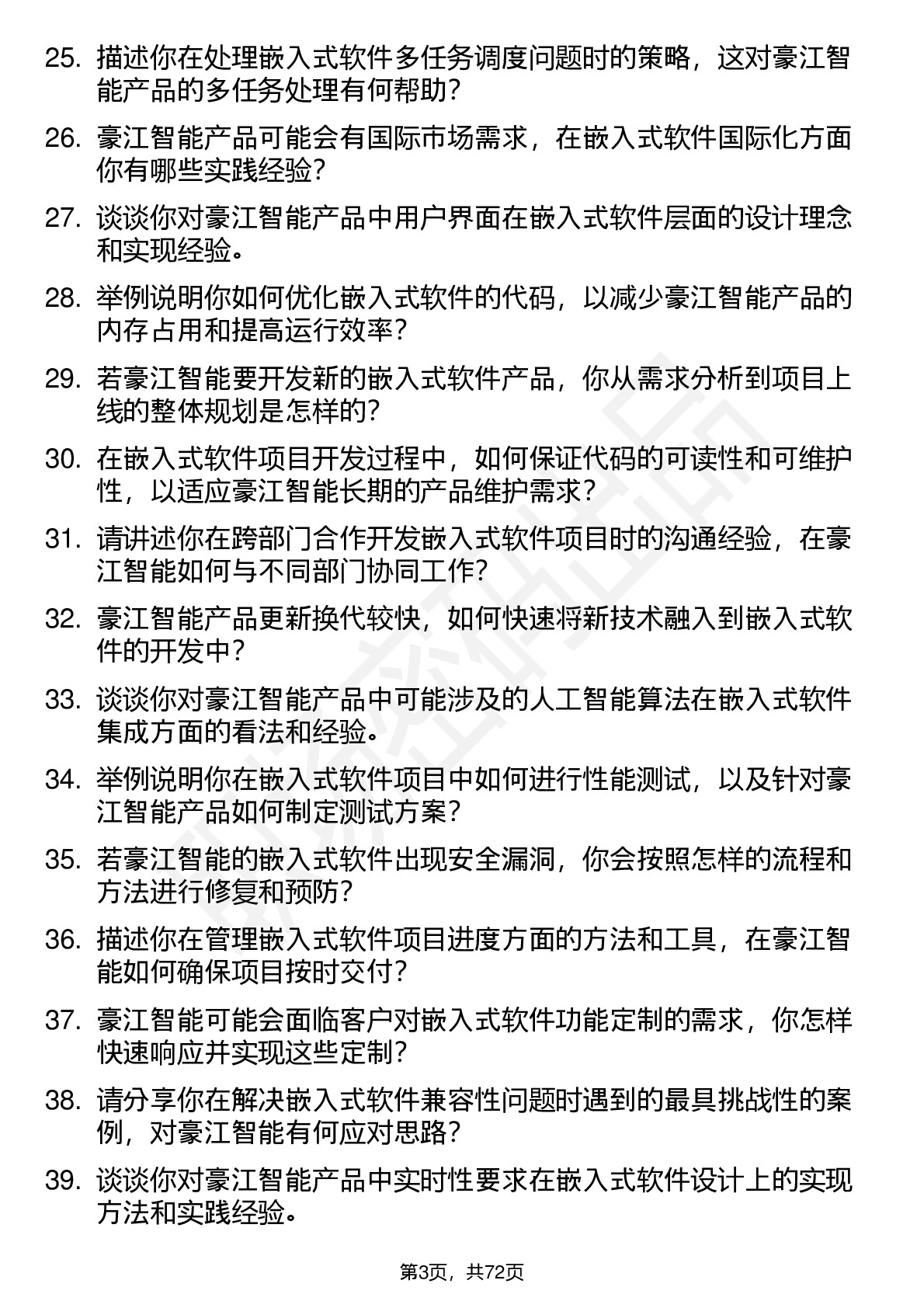 25. 描述你在处理嵌入式软件多任务调度问题时的策略，这对豪江智能产品的多任务处理有何帮助？

26. 豪江智能产品可能会有国际市场需求，在嵌入式软件国际化方面你有哪些实践经验？

27. 谈谈你对豪江智能产品中用户界面在嵌入式软件层面的设计理念和实现经验。

28. 举例说明你如何优化嵌入式软件的代码，以减少豪江智能产品的内存占用和提高运行效率？

29. 若豪江智能要开发新的嵌入式软件产品，你从需求分析到项目上线的整体规划是怎样的？

30. 在嵌入式软件项目开发过程中，如何保证代码的可读性和可维护性，以适应豪江智能长期的产品维护需求？

31. 请讲述你在跨部门合作开发嵌入式软件项目时的沟通经验，在豪江智能如何与不同部门协同工作？

32. 豪江智能产品更新换代较快，如何快速将新技术融入到嵌入式软件的开发中？

33. 谈谈你对豪江智能产品中可能涉及的人工智能算法在嵌入式软件集成方面的看法和经验。

34. 举例说明你在嵌入式软件项目中如何进行性能测试，以及针对豪江智能产品如何制定测试方案？

35. 若豪江智能的嵌入式软件出现安全漏洞，你会按照怎样的流程和方法进行修复和预防？

36. 描述你在管理嵌入式软件项目进度方面的方法和工具，在豪江智能如何确保项目按时交付？

37. 豪江智能可能会面临客户对嵌入式软件功能定制的需求，你怎样快速响应并实现这些定制？

38. 请分享你在解决嵌入式软件兼容性问题时遇到的最具挑战性的案例，对豪江智能有何应对思路？

39. 谈谈你对豪江智能产品中实时性要求在嵌入式软件设计上的实现方法和实践经验。

第3页，共72页